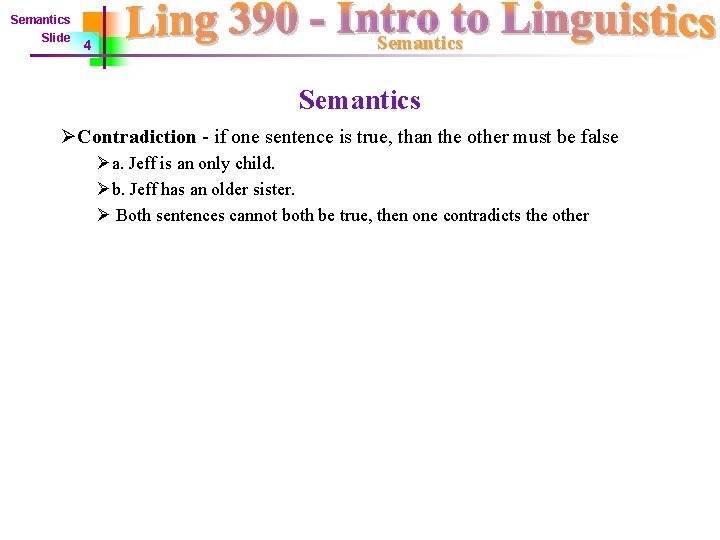 Semantics
Slide
4

Ling 390 - Intro to Linguistics
Semantics

Semantics

➢ Contradiction - if one sentence is true, than the other must be false

➢ a. Jeff is an only child.

➢ b. Jeff has an older sister.

➢ Both sentences cannot both be true, then one contradicts the other